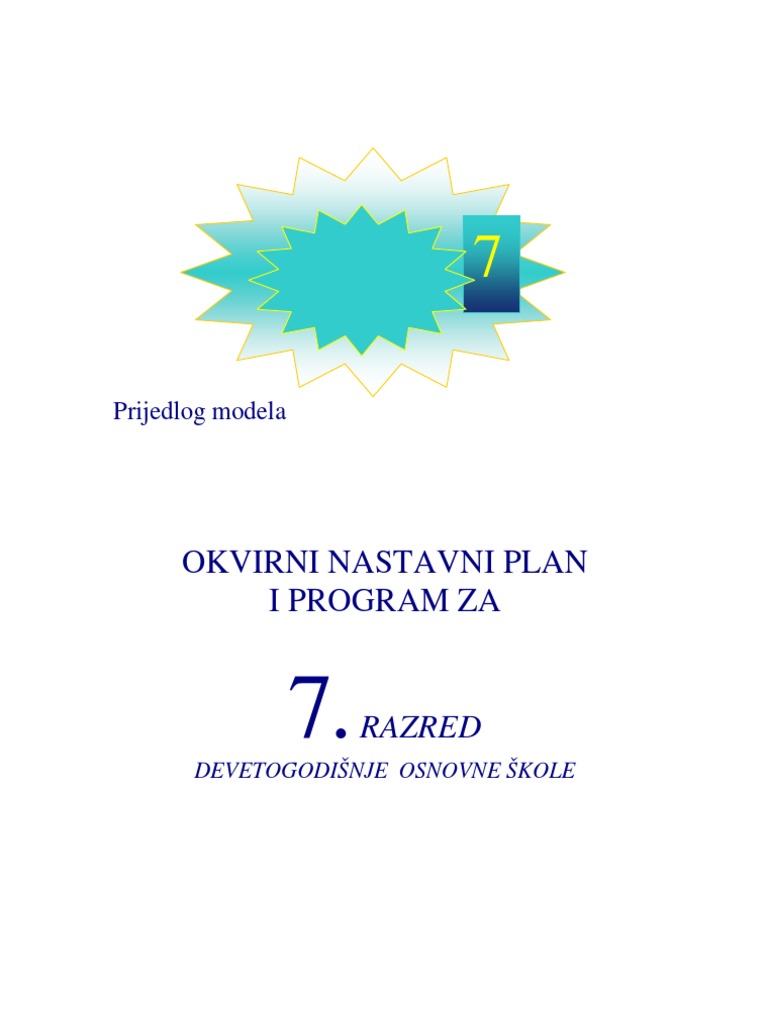 7

Prijedlog modela

OKVIRNI NASTAVNI PLAN
I PROGRAM ZA

7. RAZRED

DEVETOGODIŠNJE OSNOVNE ŠKOLE